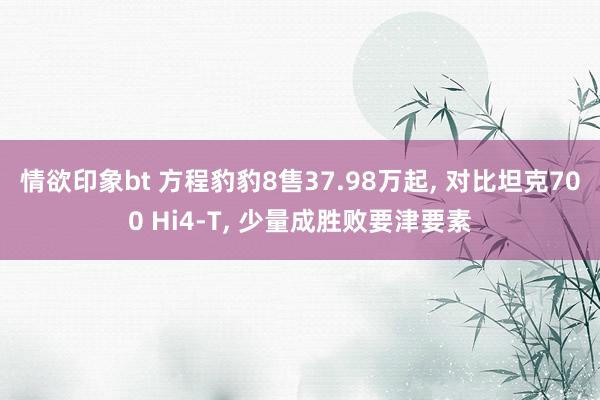 情欲印象bt 方程豹豹8售37.98万起, 对比坦克700 Hi4-T, 少量成胜败要津要素